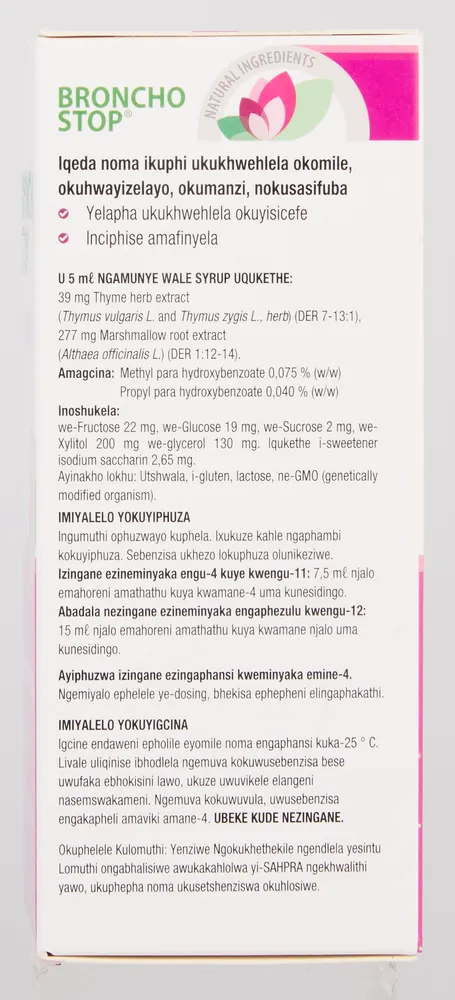 BRONCHO STOP®

NATURAL INGREDIENTS

Iqeda noma ikuphi ukukhwehlela okomile, okuhwayizelayo, okumanzi, nokusasifuba

Yelapha ukukhwehlela okuyisicefe

Inciphise amafinyela

U 5 mℓ NGAMUNYE WALE SYRUP UQUKETHE:
39 mg Thyme herb extract (Thymus vulgaris L. and Thymus zygis L., herb) (DER 7-13:1), 277 mg Marshmallow root extract (Althaea officinalis L.) (DER 1:12-14).

Amagcina: Methyl para hydroxybenzoate 0,075 % (w/w)
Propyl para hydroxybenzoate 0,040 % (w/w)

Inoshukela:
we-Fructose 22 mg, we-Glucose 19 mg, we-Sucrose 2 mg, we-Xylitol 200 mg we-glycerol 130 mg. Iqukethe i-sweetener isodium saccharin 2,65 mg.
Ayinakho lokhu: Utshwala, i-gluten, lactose, ne-GMO (genetically modified organism).

IMIYALELO YOKUYIPHUZA
Ingumuthi ophuzwayo kuphela. Ixukuze kahle ngaphambi kokuyiphuza. Sebenzisa ukhezo lokuphuza olunikeziwe.

Izingane ezineminyaka engu-4 kuye kwengu-11: 7,5 mℓ njalo emahoreni amathathu kuya kwamane-4 uma kunesidingo.

Abadala nezingane ezineminyaka engaphezulu kwengu-12: 15 mℓ njalo emahoreni amathathu kuya kwamane njalo uma kunesidingo.

Ayiphuzwa izingane ezingaphansi kweminyaka emine-4.
Ngemiyalo ephelele ye-dosing, bhekisa ephepheni elingaphakathi.

IMIYALELO YOKUYIGCINA
Igcine endaweni epholile eyomile noma engaphansi kuka-25 ° C. Livale uliqinise ibhodlela ngemuva kokuwusebenzisa bese uwufaka ebhokisini lawo, ukuze uwuvikele elangeni nasemswakameni. Ngemuva kokuwuvula, uwusebenzisa engakapheli amaviki amane-4. UBEKE KUDE NEZINGANE.

Okuphelele Kulomuthi: Yenziwe Ngokukhethekile ngendlela yesintu Lomuthi ongabhalisiwe awukakahlolwa yi-SAHPRA ngekhwalithi yawo, ukuphepha noma ukusetshenziswa okuhlosiwe.